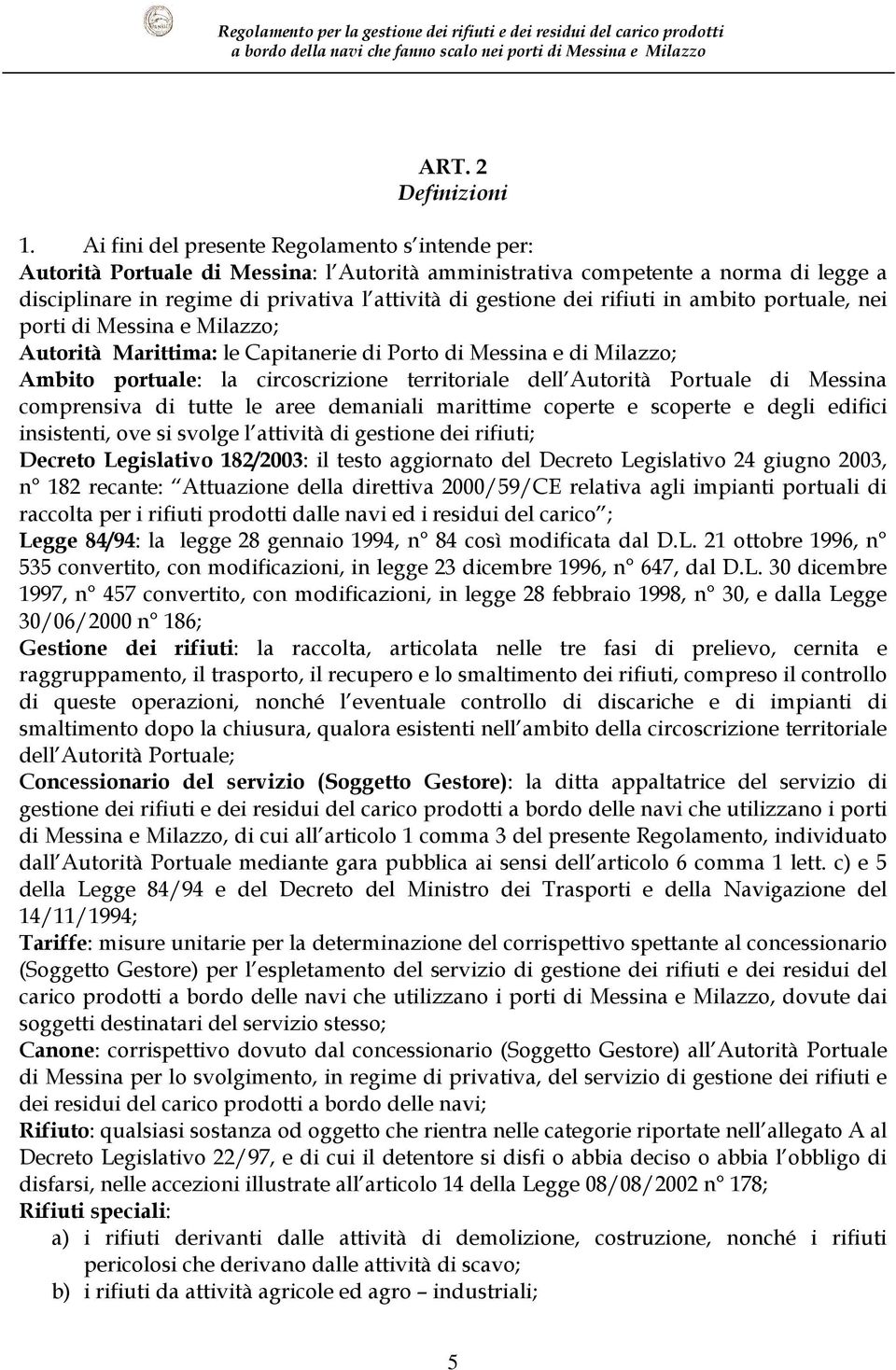 Regolamento per la gestione dei rifiuti e dei residui del carico prodotti a bordo della navi che fanno scalo nei porti di Messina e Milazzo

ART. 2
Definizioni

1. Ai fini del presente Regolamento s intende per:
Autorità Portuale di Messina: l Autorità amministrativa competente a norma di legge a disciplinare in regime di privativa l attività di gestione dei rifiuti in ambito portuale, nei porti di Messina e Milazzo;
Autorità Marittima: le Capitanerie di Porto di Messina e di Milazzo;
Ambito portuale: la circoscrizione territoriale dell Autorità Portuale di Messina comprensiva di tutte le aree demaniali marittime coperte e scoperte e degli edifici insistenti, ove si svolge l attività di gestione dei rifiuti;
Decreto Legislativo 182/2003: il testo aggiornato del Decreto Legislativo 24 giugno 2003, n° 182 recante: Attuazione della direttiva 2000/59/CE relativa agli impianti portuali di raccolta per i rifiuti prodotti dalle navi ed i residui del carico ;
Legge 84/94: la legge 28 gennaio 1994, n° 84 così modificata dal D.L. 21 ottobre 1996, n° 535 convertito, con modificazioni, in legge 23 dicembre 1996, n° 647, dal D.L. 30 dicembre 1997, n° 457 convertito, con modificazioni, in legge 28 febbraio 1998, n° 30, e dalla Legge 30/06/2000 n° 186;
Gestione dei rifiuti: la raccolta, articolata nelle tre fasi di prelievo, cernita e raggruppamento, il trasporto, il recupero e lo smaltimento dei rifiuti, compreso il controllo di queste operazioni, nonché l eventuale controllo di discariche e di impianti di smaltimento dopo la chiusura, qualora esistenti nell ambito della circoscrizione territoriale dell Autorità Portuale;
Concessionario del servizio (Soggetto Gestore): la ditta appaltatrice del servizio di gestione dei rifiuti e dei residui del carico prodotti a bordo delle navi che utilizzano i porti di Messina e Milazzo, di cui all articolo 1 comma 3 del presente Regolamento, individuato dall Autorità Portuale mediante gara pubblica ai sensi dell articolo 6 comma 1 lett. c) e 5 della Legge 84/94 e del Decreto del Ministro dei Trasporti e della Navigazione del 14/11/1994;
Tariffe: misure unitarie per la determinazione del corrispettivo spettante al concessionario (Soggetto Gestore) per l espletamento del servizio di gestione dei rifiuti e dei residui del carico prodotti a bordo delle navi che utilizzano i porti di Messina e Milazzo, dovute dai soggetti destinatari del servizio stesso;
Canone: corrispettivo dovuto dal concessionario (Soggetto Gestore) all Autorità Portuale di Messina per lo svolgimento, in regime di privativa, del servizio di gestione dei rifiuti e dei residui del carico prodotti a bordo delle navi;
Rifiuto: qualsiasi sostanza od oggetto che rientra nelle categorie riportate nell allegato A al Decreto Legislativo 22/97, e di cui il detentore si disfi o abbia deciso o abbia l obbligo di disfarsi, nelle accezioni illustrate all articolo 14 della Legge 08/08/2002 n° 178;
Rifiuti speciali:
a) i rifiuti derivanti dalle attività di demolizione, costruzione, nonché i rifiuti pericolosi che derivano dalle attività di scavo;
b) i rifiuti da attività agricole ed agro – industriali;

5